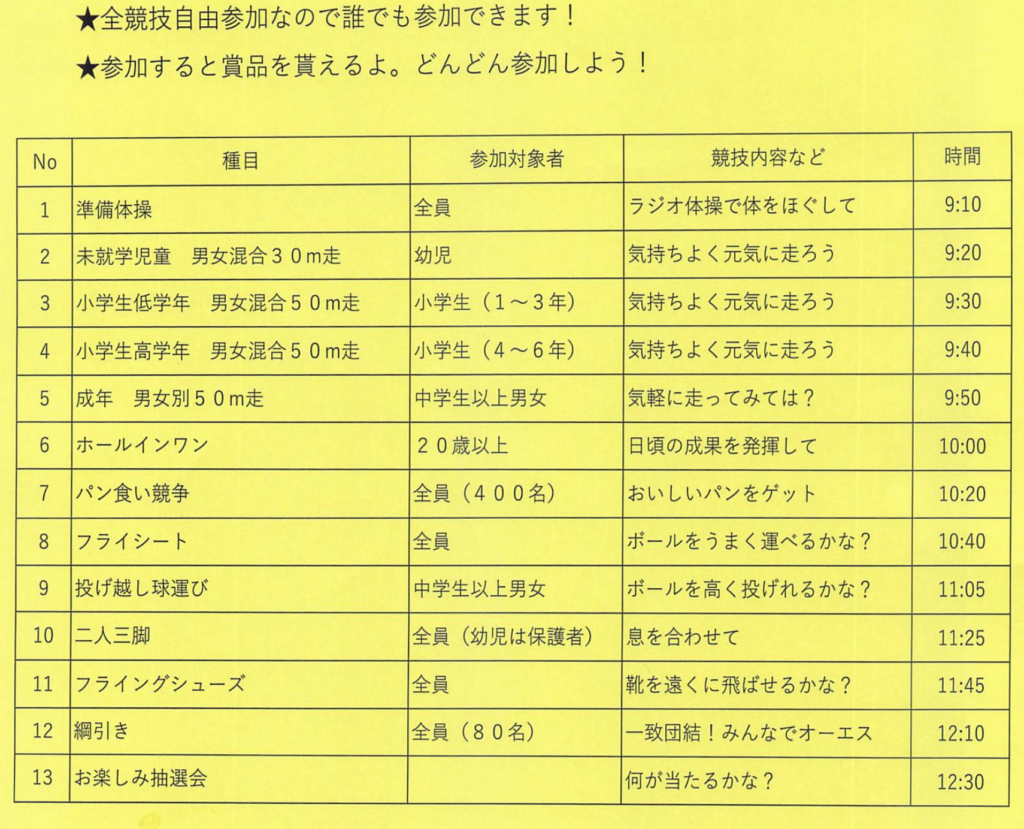 ★全競技自由参加なので誰でも参加できます！

★参加すると賞品を貰えるよ。どんどん参加しよう！

| No | 種目 | 参加対象者 | 競技内容など | 時間 |
|---|---|---|---|---|
| 1 | 準備体操 | 全員 | ラジオ体操で体をほぐして | 9:10 |
| 2 | 未就学児童　男女混合３０m走 | 幼児 | 気持ちよく元気に走ろう | 9:20 |
| 3 | 小学生低学年　男女混合５０m走 | 小学生（１～３年） | 気持ちよく元気に走ろう | 9:30 |
| 4 | 小学生高学年　男女混合５０m走 | 小学生（４～６年） | 気持ちよく元気に走ろう | 9:40 |
| 5 | 成年　男女別５０m走 | 中学生以上男女 | 気軽に走ってみては？ | 9:50 |
| 6 | ホールインワン | ２０歳以上 | 日頃の成果を発揮して | 10:00 |
| 7 | パン食い競争 | 全員（４００名） | おいしいパンをゲット | 10:20 |
| 8 | フライシート | 全員 | ボールをうまく運べるかな？ | 10:40 |
| 9 | 投げ越し球運び | 中学生以上男女 | ボールを高く投げれるかな？ | 11:05 |
| 10 | 二人三脚 | 全員（幼児は保護者） | 息を合わせて | 11:25 |
| 11 | フライングシューズ | 全員 | 靴を遠くに飛ばせるかな？ | 11:45 |
| 12 | 綱引き | 全員（８０名） | 一致団結！みんなでオーエス | 12:10 |
| 13 | お楽しみ抽選会 | | 何が当たるかな？ | 12:30 |